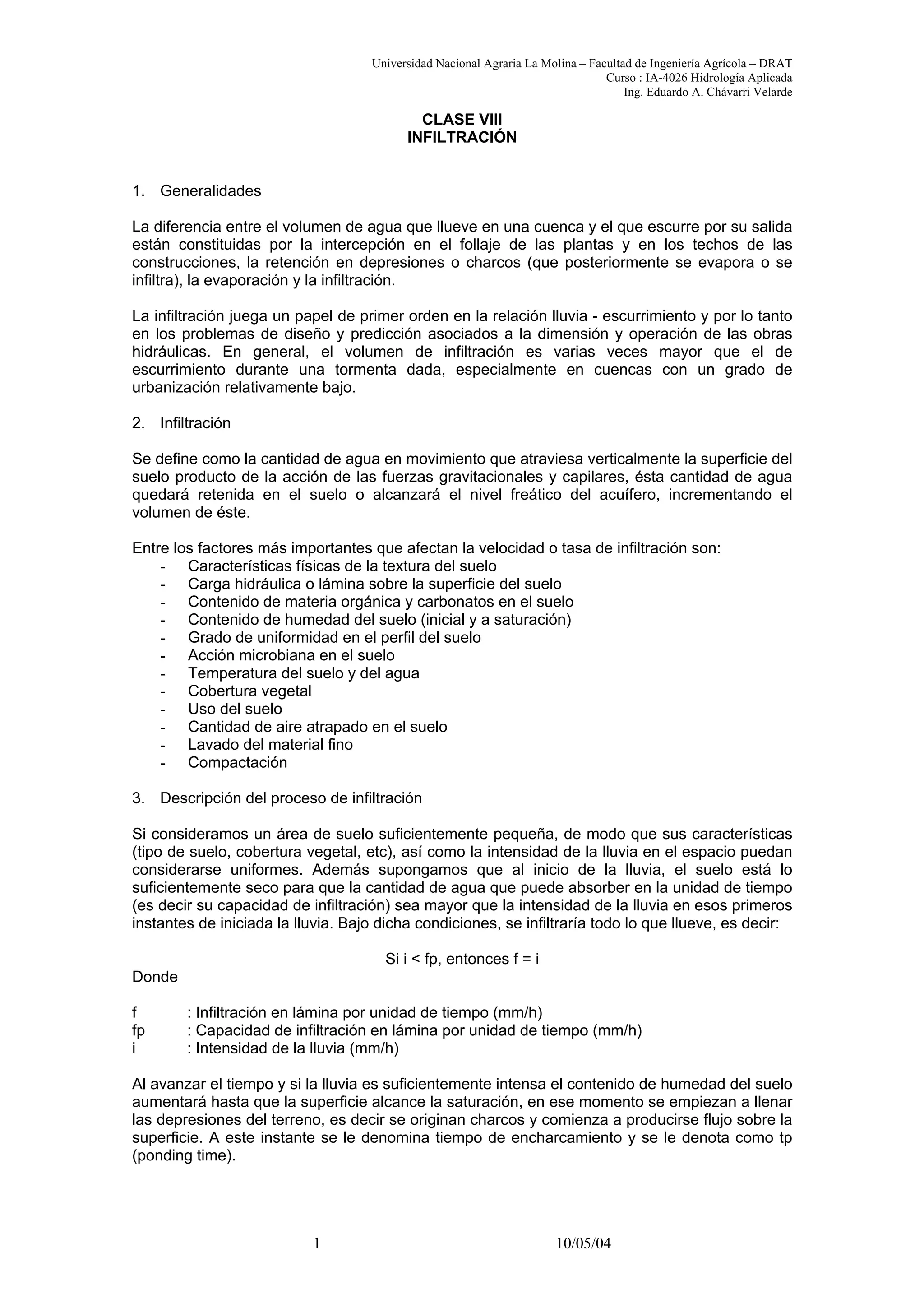 Universidad Nacional Agraria La Molina – Facultad de Ingeniería Agrícola – DRAT
Curso : IA-4026 Hidrología Aplicada
Ing. Eduardo A. Chávarri Velarde

CLASE VIII
INFILTRACIÓN

1. Generalidades

La diferencia entre el volumen de agua que llueve en una cuenca y el que escurre por su salida están constituidas por la intercepción en el follaje de las plantas y en los techos de las construcciones, la retención en depresiones o charcos (que posteriormente se evapora o se infiltra), la evaporación y la infiltración.

La infiltración juega un papel de primer orden en la relación lluvia - escurrimiento y por lo tanto en los problemas de diseño y predicción asociados a la dimensión y operación de las obras hidráulicas. En general, el volumen de infiltración es varias veces mayor que el de escurrimiento durante una tormenta dada, especialmente en cuencas con un grado de urbanización relativamente bajo.

2. Infiltración

Se define como la cantidad de agua en movimiento que atraviesa verticalmente la superficie del suelo producto de la acción de las fuerzas gravitacionales y capilares, ésta cantidad de agua quedará retenida en el suelo o alcanzará el nivel freático del acuífero, incrementando el volumen de éste.

Entre los factores más importantes que afectan la velocidad o tasa de infiltración son:
- Características físicas de la textura del suelo
- Carga hidráulica o lámina sobre la superficie del suelo
- Contenido de materia orgánica y carbonatos en el suelo
- Contenido de humedad del suelo (inicial y a saturación)
- Grado de uniformidad en el perfil del suelo
- Acción microbiana en el suelo
- Temperatura del suelo y del agua
- Cobertura vegetal
- Uso del suelo
- Cantidad de aire atrapado en el suelo
- Lavado del material fino
- Compactación

3. Descripción del proceso de infiltración

Si consideramos un área de suelo suficientemente pequeña, de modo que sus características (tipo de suelo, cobertura vegetal, etc), así como la intensidad de la lluvia en el espacio puedan considerarse uniformes. Además supongamos que al inicio de la lluvia, el suelo está lo suficientemente seco para que la cantidad de agua que puede absorber en la unidad de tiempo (es decir su capacidad de infiltración) sea mayor que la intensidad de la lluvia en esos primeros instantes de iniciada la lluvia. Bajo dicha condiciones, se infiltraría todo lo que llueve, es decir:

Si i < fp, entonces f = i

Donde

f : Infiltración en lámina por unidad de tiempo (mm/h)
fp : Capacidad de infiltración en lámina por unidad de tiempo (mm/h)
i : Intensidad de la lluvia (mm/h)

Al avanzar el tiempo y si la lluvia es suficientemente intensa el contenido de humedad del suelo aumentará hasta que la superficie alcance la saturación, en ese momento se empiezan a llenar las depresiones del terreno, es decir se originan charcos y comienza a producirse flujo sobre la superficie. A este instante se le denomina tiempo de encharcamiento y se le denota como tp (ponding time).

1 10/05/04